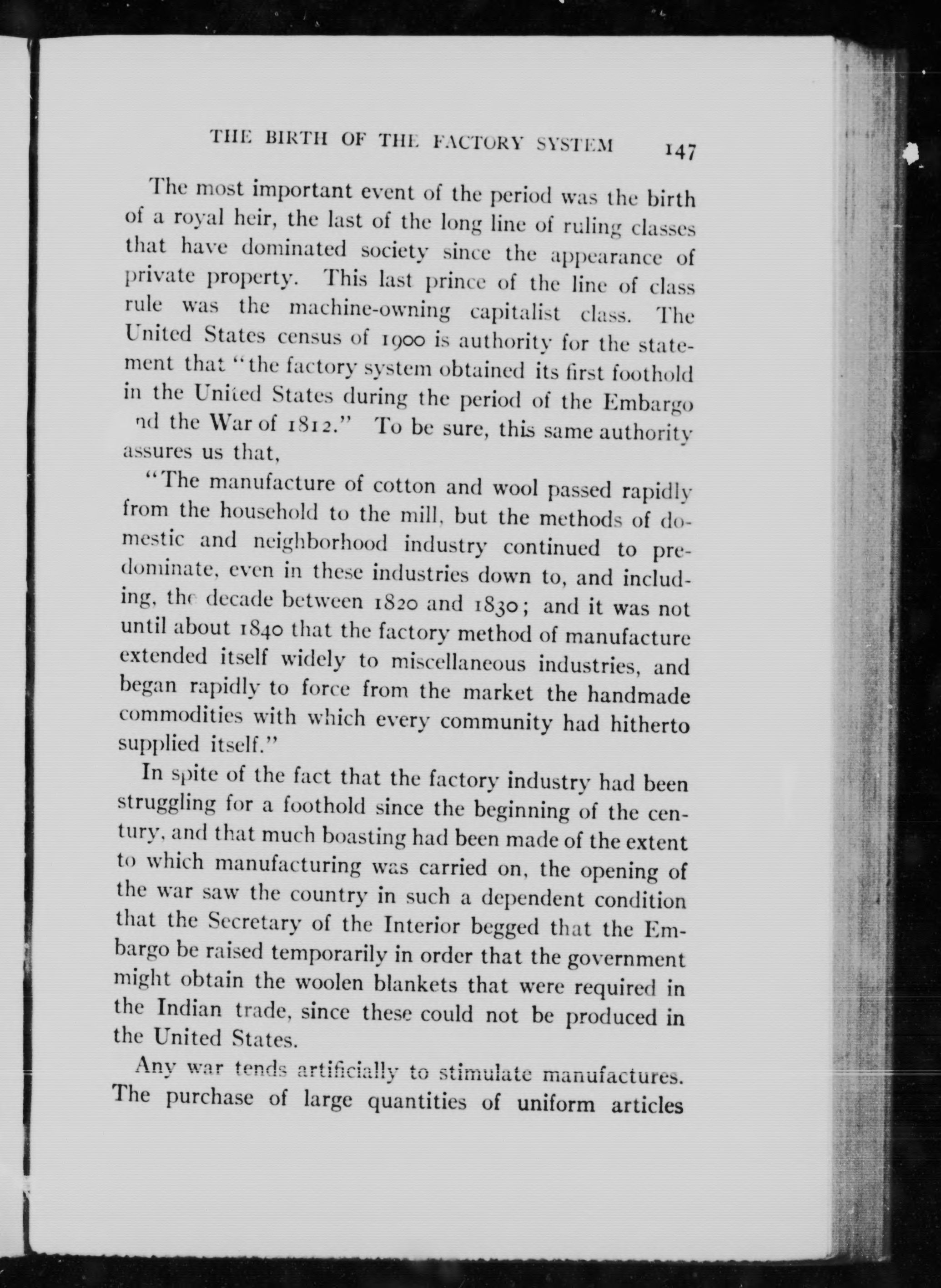 THE BIRTH OF THE FACTORY SYSTEM 147

The most important event of the period was the birth of a royal heir, the last of the long line of ruling classes that have dominated society since the appearance of private property. This last prince of the line of class rule was the machine-owning capitalist class. The United States census of 1900 is authority for the statement that "the factory system obtained its first foothold in the United States during the period of the Embargo nd the War of 1812." To be sure, this same authority assures us that,

"The manufacture of cotton and wool passed rapidly from the household to the mill, but the methods of domestic and neighborhood industry continued to predominate, even in these industries down to, and including, the decade between 1820 and 1830; and it was not until about 1840 that the factory method of manufacture extended itself widely to miscellaneous industries, and began rapidly to force from the market the handmade commodities with which every community had hitherto supplied itself."

In spite of the fact that the factory industry had been struggling for a foothold since the beginning of the century, and that much boasting had been made of the extent to which manufacturing was carried on, the opening of the war saw the country in such a dependent condition that the Secretary of the Interior begged that the Embargo be raised temporarily in order that the government might obtain the woolen blankets that were required in the Indian trade, since these could not be produced in the United States.

Any war tends artificially to stimulate manufactures. The purchase of large quantities of uniform articles